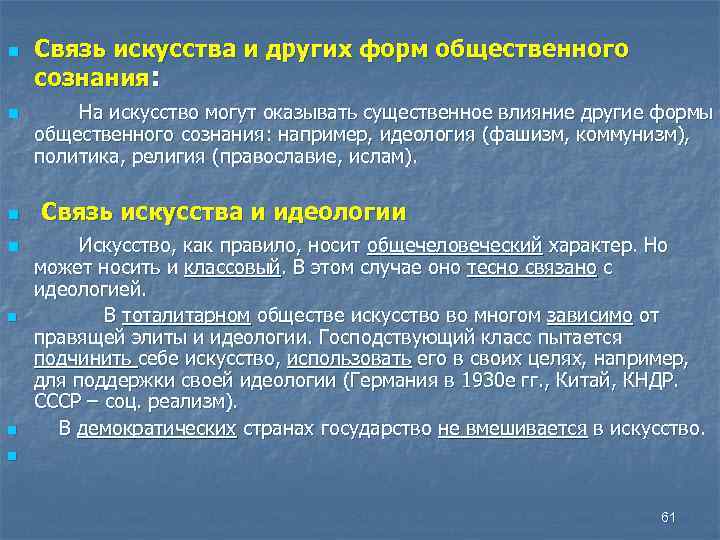 Связь искусства и других форм общественного сознания:

На искусство могут оказывать существенное влияние другие формы общественного сознания: например, идеология (фашизм, коммунизм), политика, религия (православие, ислам).

Связь искусства и идеологии

Искусство, как правило, носит общечеловеческий характер. Но может носить и классовый. В этом случае оно тесно связано с идеологией.

В тоталитарном обществе искусство во многом зависимо от правящей элиты и идеологии. Господствующий класс пытается подчинить себе искусство, использовать его в своих целях, например, для поддержки своей идеологии (Германия в 1930е гг., Китай, КНДР. СССР – соц. реализм).

В демократических странах государство не вмешивается в искусство.

61